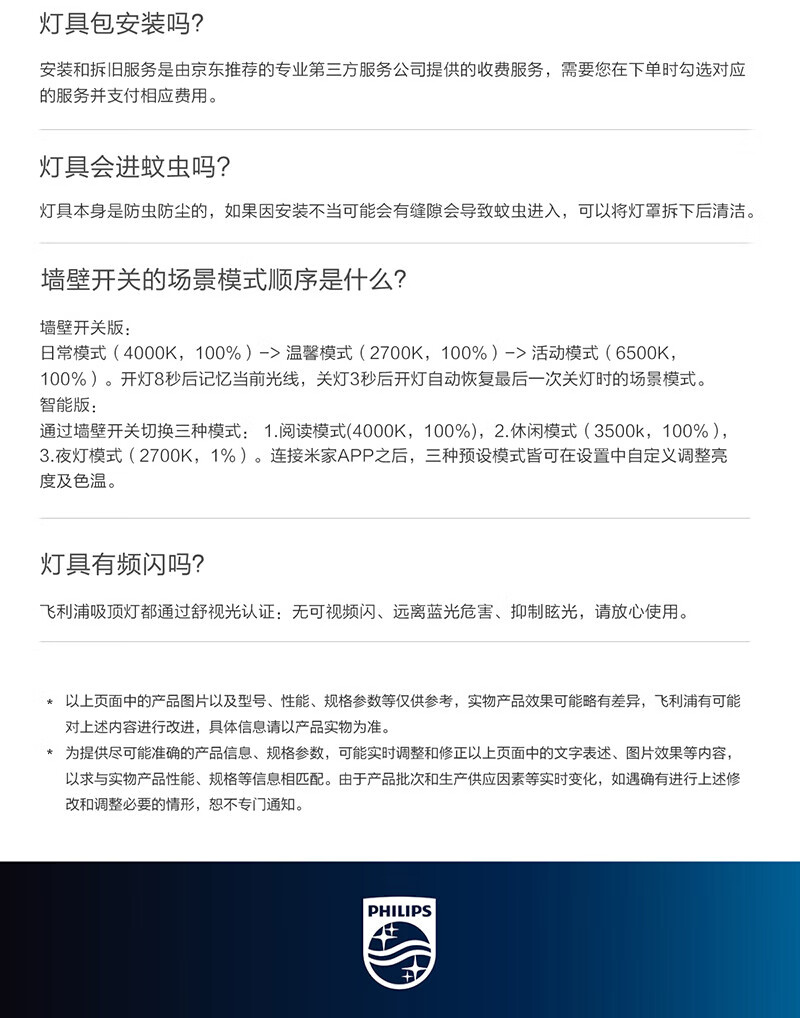 灯具包安装吗?

安装和拆旧服务是由京东推荐的专业第三方服务公司提供的收费服务，需要您在下单时勾选对应的服务并支付相应费用。

灯具会进蚊虫吗?

灯具本身是防虫防尘的，如果因安装不当可能会有缝隙会导致蚊虫进入，可以将灯罩拆下后清洁。

墙壁开关的场景模式顺序是什么?

墙壁开关版：
日常模式（4000K，100%）-> 温馨模式（2700K，100%）-> 活动模式（6500K，100%）。开灯8秒后记忆当前光线，关灯3秒后开灯自动恢复最后一次关灯时的场景模式。
智能版：
通过墙壁开关切换三种模式： 1.阅读模式(4000K，100%)，2.休闲模式（3500k，100%），3.夜灯模式（2700K，1%）。连接米家APP之后，三种预设模式皆可在设置中自定义调整亮度及色温。

灯具有频闪吗?

飞利浦吸顶灯都通过舒视光认证：无可视频闪、远离蓝光危害、抑制眩光，请放心使用。

* 以上页面中的产品图片以及型号、性能、规格参数等仅供参考，实物产品效果可能略有差异，飞利浦有可能对上述内容进行改进，具体信息请以产品实物为准。
* 为提供尽可能准确的产品信息、规格参数，可能实时调整和修正以上页面中的文字表述、图片效果等内容，以求与实物产品性能、规格等信息相匹配。由于产品批次和生产供应因素等实时变化，如遇确有进行上述修改和调整必要的情形，恕不专门通知。

PHILIPS